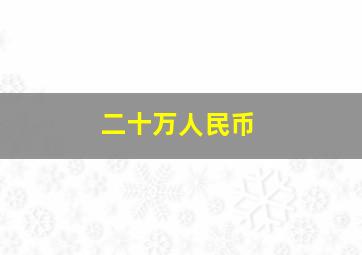 二十万人民币